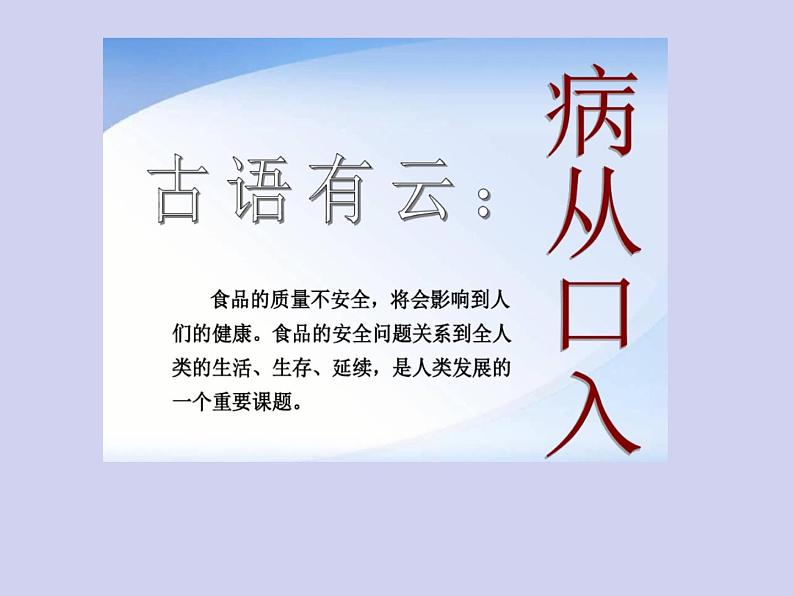 古语有云：

病从口入

食品的质量不安全，将会影响到人们的健康。食品的安全问题关系到全人类的生活、生存、延续，是人类发展的一个重要课题。